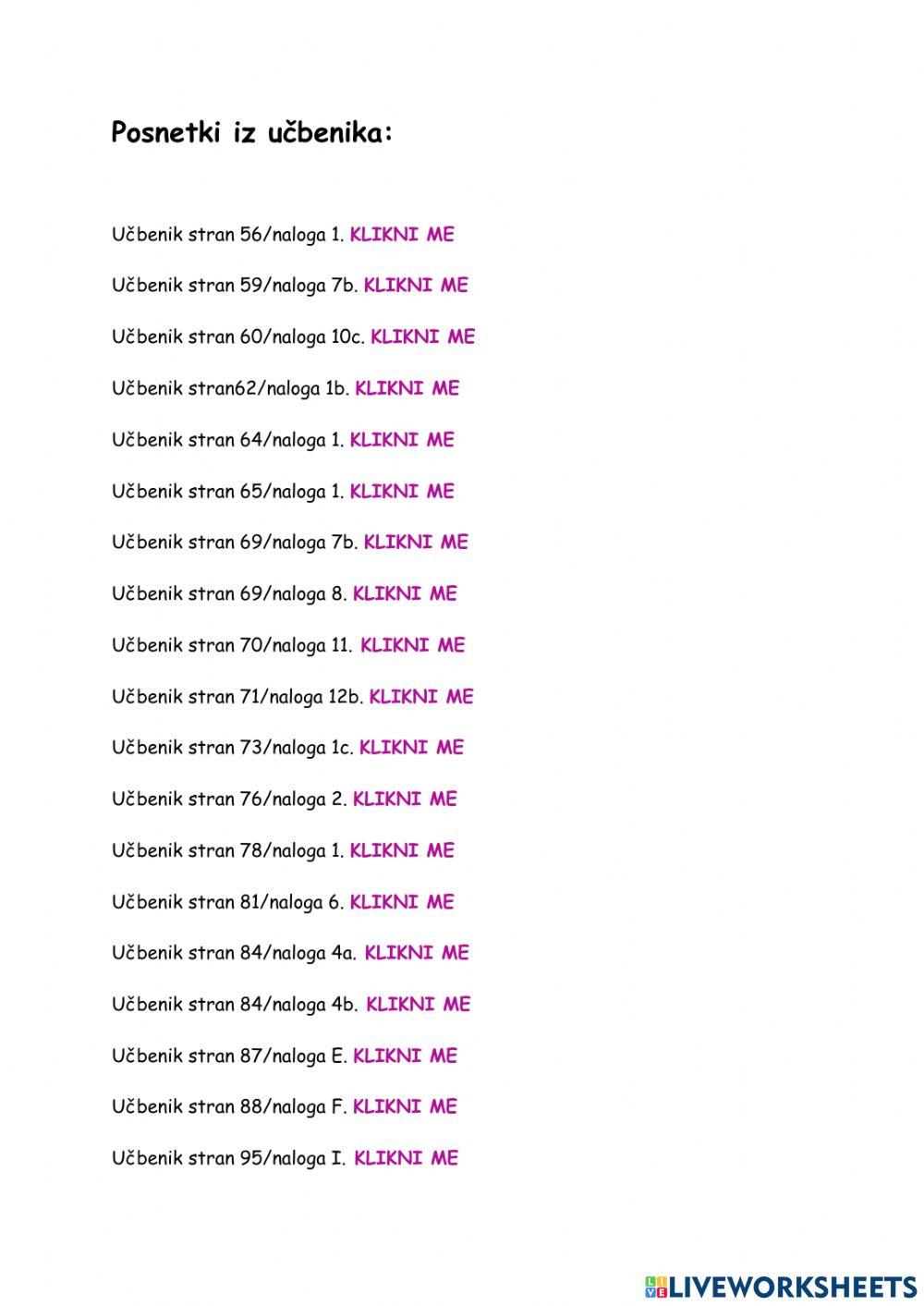 Posnetki iz učbenika:

Učbenik stran 56/naloga 1. KLIKNI ME

Učbenik stran 59/naloga 7b. KLIKNI ME

Učbenik stran 60/naloga 10c. KLIKNI ME

Učbenik stran62/naloga 1b. KLIKNI ME

Učbenik stran 64/naloga 1. KLIKNI ME

Učbenik stran 65/naloga 1. KLIKNI ME

Učbenik stran 69/naloga 7b. KLIKNI ME

Učbenik stran 69/naloga 8. KLIKNI ME

Učbenik stran 70/naloga 11. KLIKNI ME

Učbenik stran 71/naloga 12b. KLIKNI ME

Učbenik stran 73/naloga 1c. KLIKNI ME

Učbenik stran 76/naloga 2. KLIKNI ME

Učbenik stran 78/naloga 1. KLIKNI ME

Učbenik stran 81/naloga 6. KLIKNI ME

Učbenik stran 84/naloga 4a. KLIKNI ME

Učbenik stran 84/naloga 4b. KLIKNI ME

Učbenik stran 87/naloga E. KLIKNI ME

Učbenik stran 88/naloga F. KLIKNI ME

Učbenik stran 95/naloga I. KLIKNI ME

LIVEWORKSHEETS